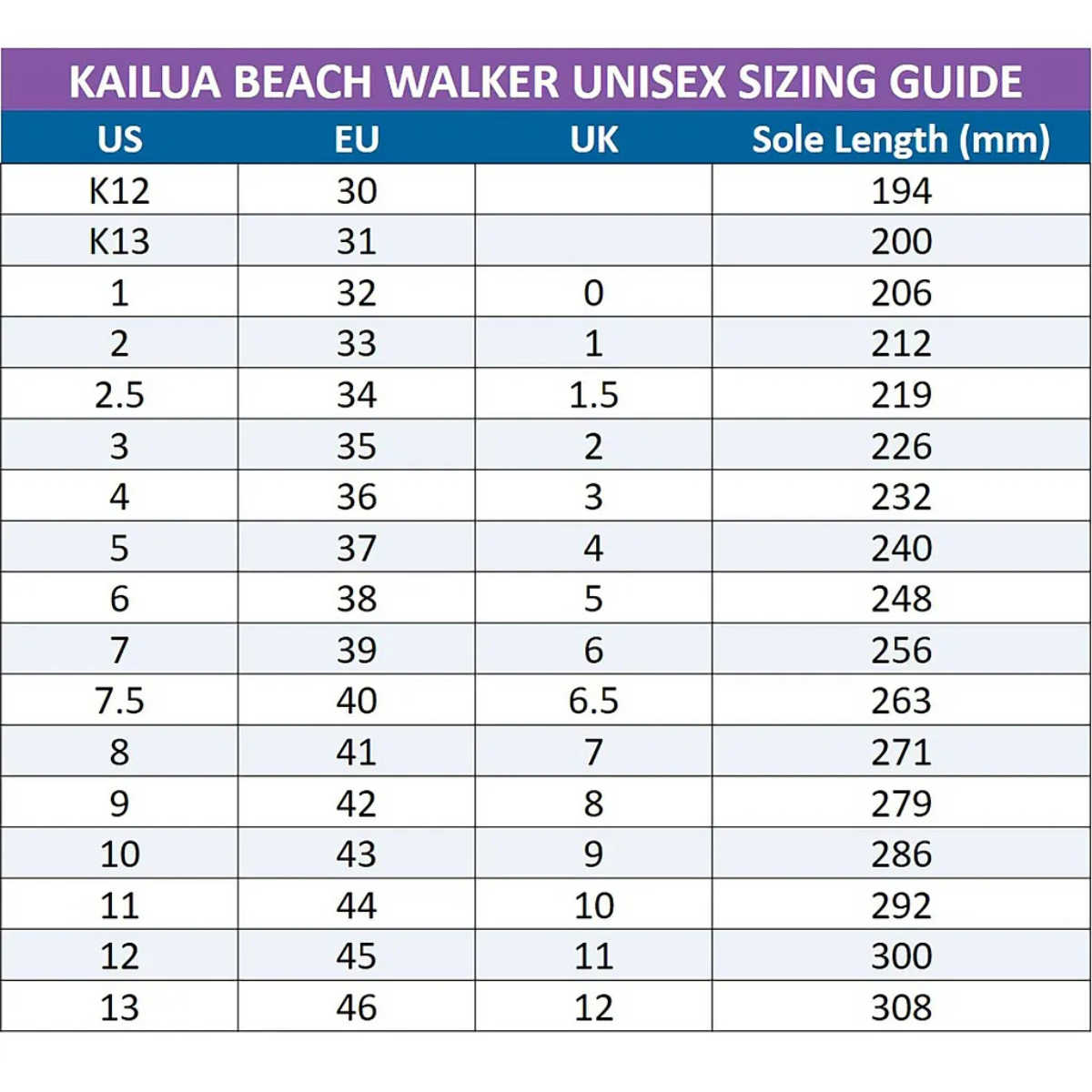 KAILUA BEACH WALKER UNISEX SIZING GUIDE

| US | EU | UK | Sole Length (mm) |
|---|---|---|---|
| K12 | 30 | | 194 |
| K13 | 31 | | 200 |
| 1 | 32 | 0 | 206 |
| 2 | 33 | 1 | 212 |
| 2.5 | 34 | 1.5 | 219 |
| 3 | 35 | 2 | 226 |
| 4 | 36 | 3 | 232 |
| 5 | 37 | 4 | 240 |
| 6 | 38 | 5 | 248 |
| 7 | 39 | 6 | 256 |
| 7.5 | 40 | 6.5 | 263 |
| 8 | 41 | 7 | 271 |
| 9 | 42 | 8 | 279 |
| 10 | 43 | 9 | 286 |
| 11 | 44 | 10 | 292 |
| 12 | 45 | 11 | 300 |
| 13 | 46 | 12 | 308 |